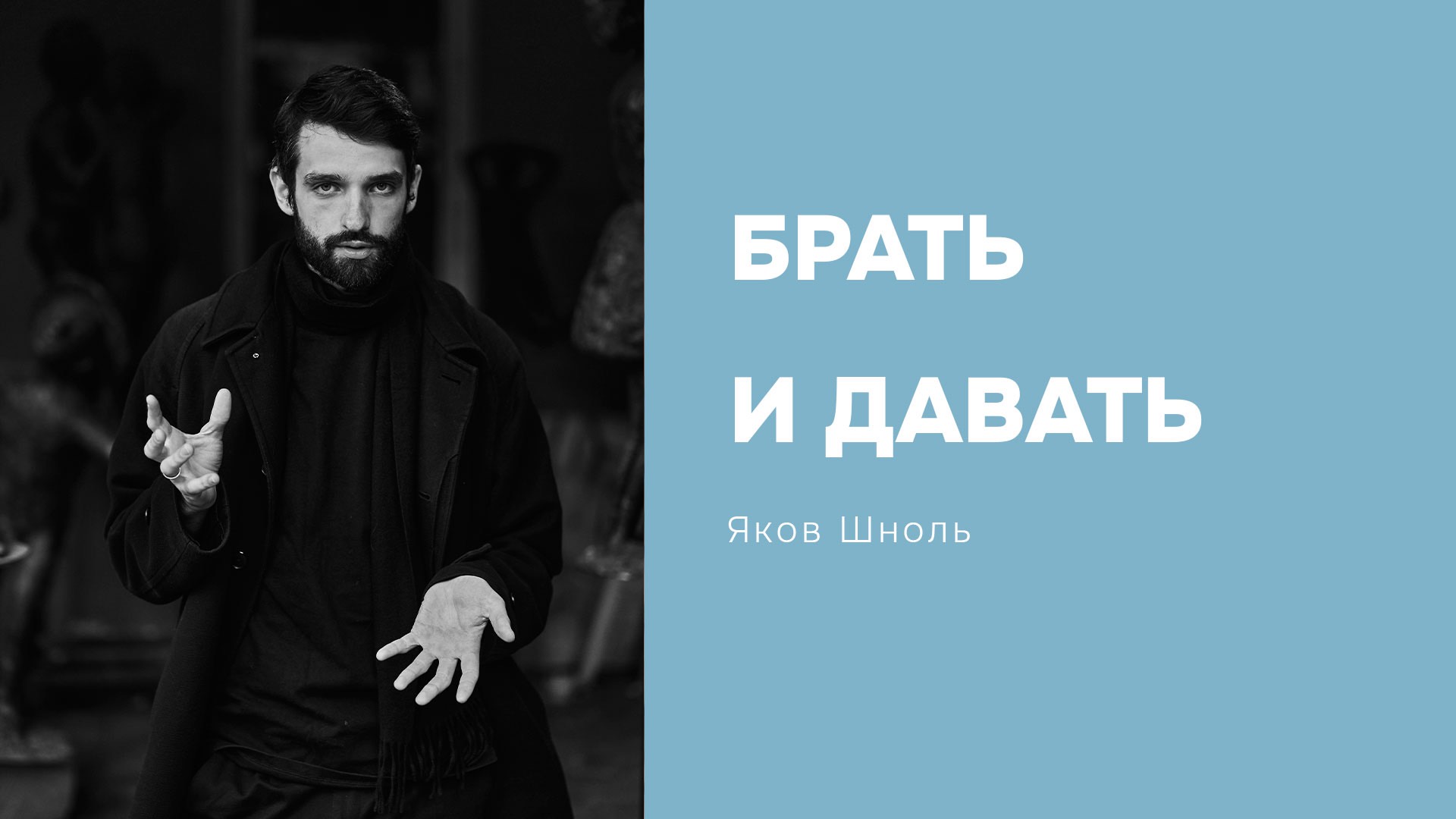 БРАТЬ
И ДАВАТЬ

Яков Шноль